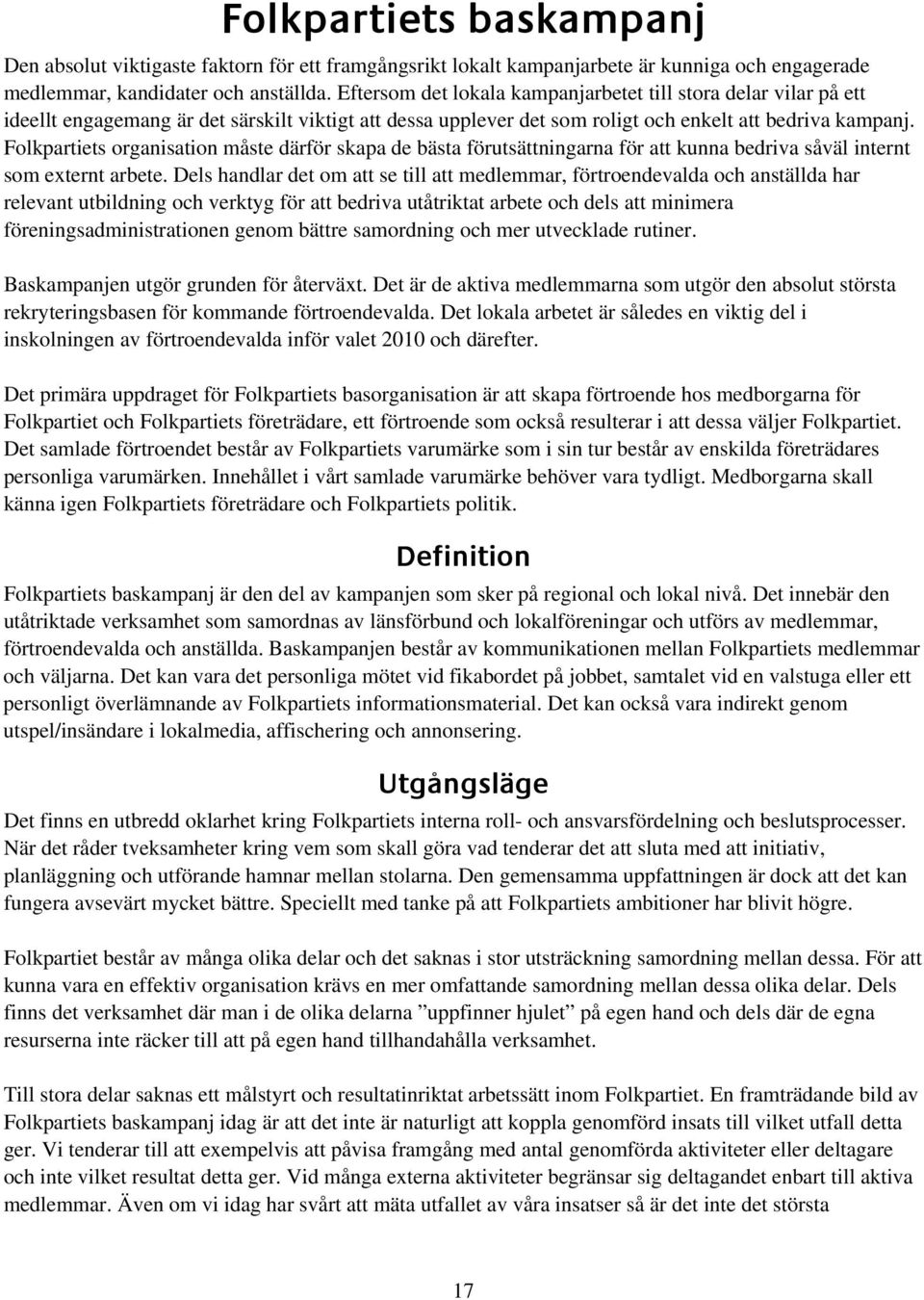 Folkpartiets baskampanj

Den absolut viktigaste faktorn för ett framgångsrikt lokalt kampanjarbete är kunniga och engagerade medlemmar, kandidater och anställda. Eftersom det lokala kampanjarbetet till stora delar vilar på ett ideellt engagemang är det särskilt viktigt att dessa upplever det som roligt och enkelt att bedriva kampanj. Folkpartiets organisation måste därför skapa de bästa förutsättningarna för att kunna bedriva såväl internt som externt arbete. Dels handlar det om att se till att medlemmar, förtroendevalda och anställda har relevant utbildning och verktyg för att bedriva utåtriktat arbete och dels att minimera föreningsadministrationen genom bättre samordning och mer utvecklade rutiner.

Baskampanjen utgör grunden för återväxt. Det är de aktiva medlemmarna som utgör den absolut största rekryteringsbasen för kommande förtroendevalda. Det lokala arbetet är således en viktig del i inskolningen av förtroendevalda inför valet 2010 och därefter.

Det primära uppdraget för Folkpartiets basorganisation är att skapa förtroende hos medborgarna för Folkpartiet och Folkpartiets företrädare, ett förtroende som också resulterar i att dessa väljer Folkpartiet. Det samlade förtroendet består av Folkpartiets varumärke som i sin tur består av enskilda företrädares personliga varumärken. Innehållet i vårt samlade varumärke behöver vara tydligt. Medborgarna skall känna igen Folkpartiets företrädare och Folkpartiets politik.

Definition

Folkpartiets baskampanj är den del av kampanjen som sker på regional och lokal nivå. Det innebär den utåtriktade verksamhet som samordnas av länsförbund och lokalföreningar och utförs av medlemmar, förtroendevalda och anställda. Baskampanjen består av kommunikationen mellan Folkpartiets medlemmar och väljarna. Det kan vara det personliga mötet vid fikabordet på jobbet, samtalet vid en valstuga eller ett personligt överlämnande av Folkpartiets informationsmaterial. Det kan också vara indirekt genom utspel/insändare i lokalmedia, affischering och annonsering.

Utgångsläge

Det finns en utbredd oklarhet kring Folkpartiets interna roll- och ansvarsfördelning och beslutsprocesser. När det råder tveksamheter kring vem som skall göra vad tenderar det att sluta med att initiativ, planläggning och utförande hamnar mellan stolarna. Den gemensamma uppfattningen är dock att det kan fungera avsevärt mycket bättre. Speciellt med tanke på att Folkpartiets ambitioner har blivit högre.

Folkpartiet består av många olika delar och det saknas i stor utsträckning samordning mellan dessa. För att kunna vara en effektiv organisation krävs en mer omfattande samordning mellan dessa olika delar. Dels finns det verksamhet där man i de olika delarna ”uppfinner hjulet” på egen hand och dels där de egna resurserna inte räcker till att på egen hand tillhandahålla verksamhet.

Till stora delar saknas ett målstyrt och resultatinriktat arbetssätt inom Folkpartiet. En framträdande bild av Folkpartiets baskampanj idag är att det inte är naturligt att koppla genomförd insats till vilket utfall detta ger. Vi tenderar till att exempelvis att påvisa framgång med antal genomförda aktiviteter eller deltagare och inte vilket resultat detta ger. Vid många externa aktiviteter begränsar sig deltagandet enbart till aktiva medlemmar. Även om vi idag har svårt att mäta utfallet av våra insatser så är det inte det största

17